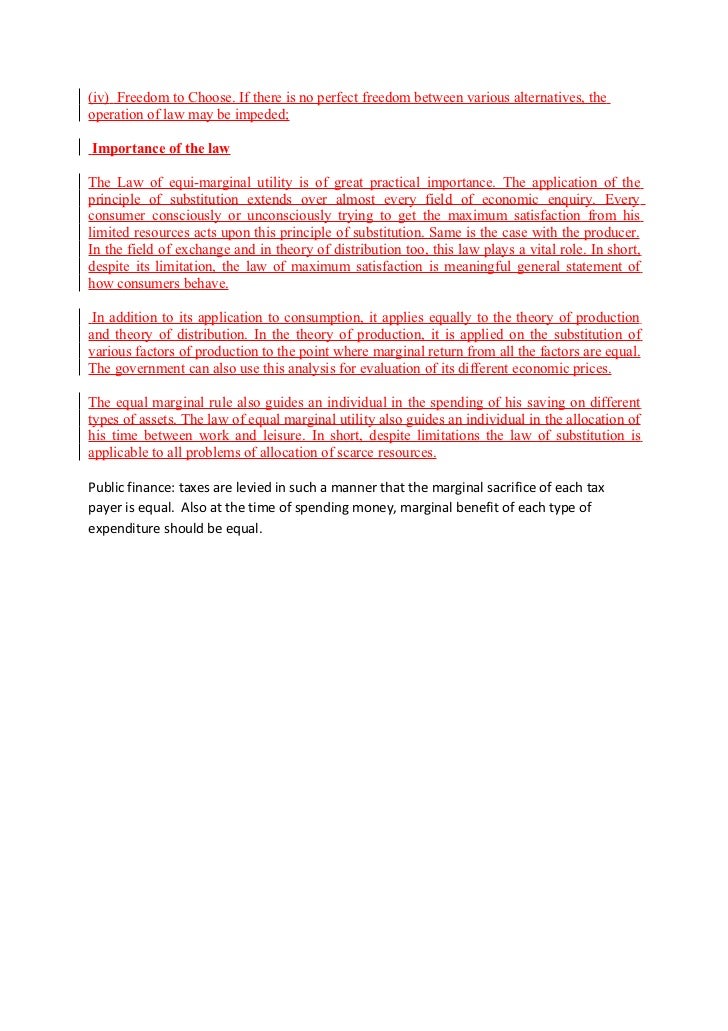 (iv) Freedom to Choose. If there is no perfect freedom between various alternatives, the operation of law may be impeded;

Importance of the law

The Law of equi-marginal utility is of great practical importance. The application of the principle of substitution extends over almost every field of economic enquiry. Every consumer consciously or unconsciously trying to get the maximum satisfaction from his limited resources acts upon this principle of substitution. Same is the case with the producer. In the field of exchange and in theory of distribution too, this law plays a vital role. In short, despite its limitation, the law of maximum satisfaction is meaningful general statement of how consumers behave.

In addition to its application to consumption, it applies equally to the theory of production and theory of distribution. In the theory of production, it is applied on the substitution of various factors of production to the point where marginal return from all the factors are equal. The government can also use this analysis for evaluation of its different economic prices.

The equal marginal rule also guides an individual in the spending of his saving on different types of assets. The law of equal marginal utility also guides an individual in the allocation of his time between work and leisure. In short, despite limitations the law of substitution is applicable to all problems of allocation of scarce resources.

Public finance: taxes are levied in such a manner that the marginal sacrifice of each tax payer is equal. Also at the time of spending money, marginal benefit of each type of expenditure should be equal.